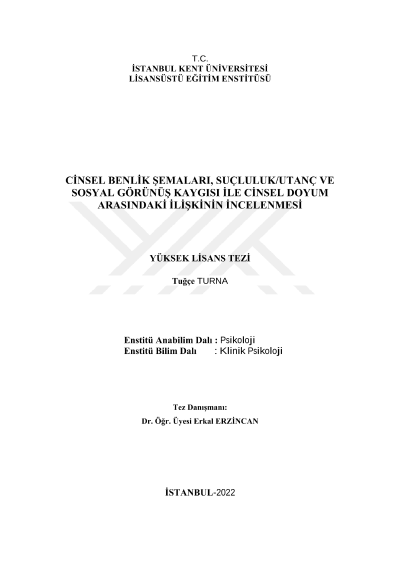 T.C.
İSTANBUL KENT ÜNİVERSİTESİ
LİSANSÜSTÜ EĞİTİM ENSTİTÜSÜ

CİNSEL BENLİK ŞEMALARI, SUÇLULUK/UTANÇ VE SOSYAL GÖRÜNÜŞ KAYGISI İLE CİNSEL DOYUM ARASINDAKİ İLİŞKİNİN İNCELENMESİ

YÜKSEK LİSANS TEZİ

Tuğçe TURNA

Enstitü Anabilim Dalı : Psikoloji
Enstitü Bilim Dalı : Klinik Psikoloji

Tez Danışmanı:
Dr. Öğr. Üyesi Erkal ERZİNCAN

İSTANBUL-2022